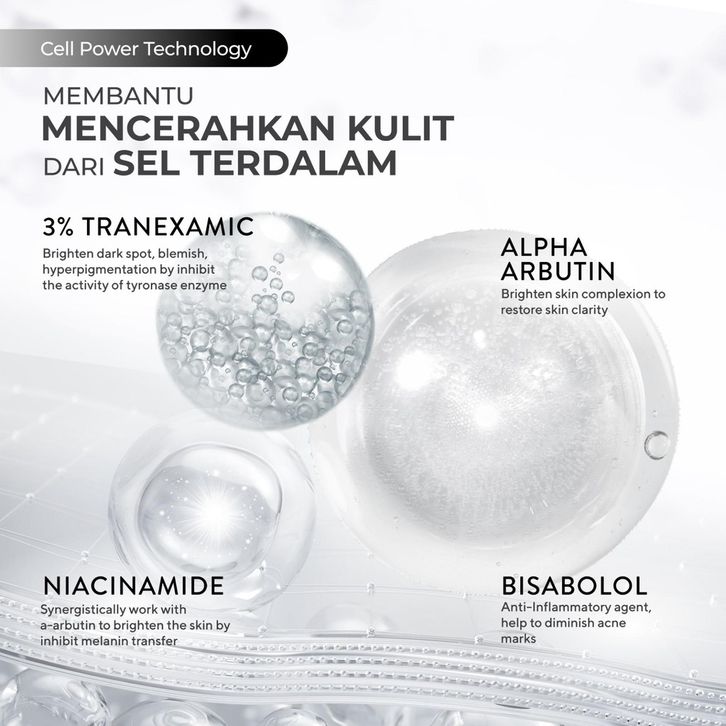 Cell Power Technology

MEMBANTU
MENCERAHKAN KULIT
DARI SEL TERDALAM

3% TRANEXAMIC
Brighten dark spot, blemish, hyperpigmentation by inhibit the activity of tyronase enzyme

ALPHA ARBUTIN
Brighten skin complexion to restore skin clarity

NIACINAMIDE
Synergistically work with a-arbutin to brighten the skin by inhibit melanin transfer

BISABOLOL
Anti-Inflammatory agent, help to diminish acne marks